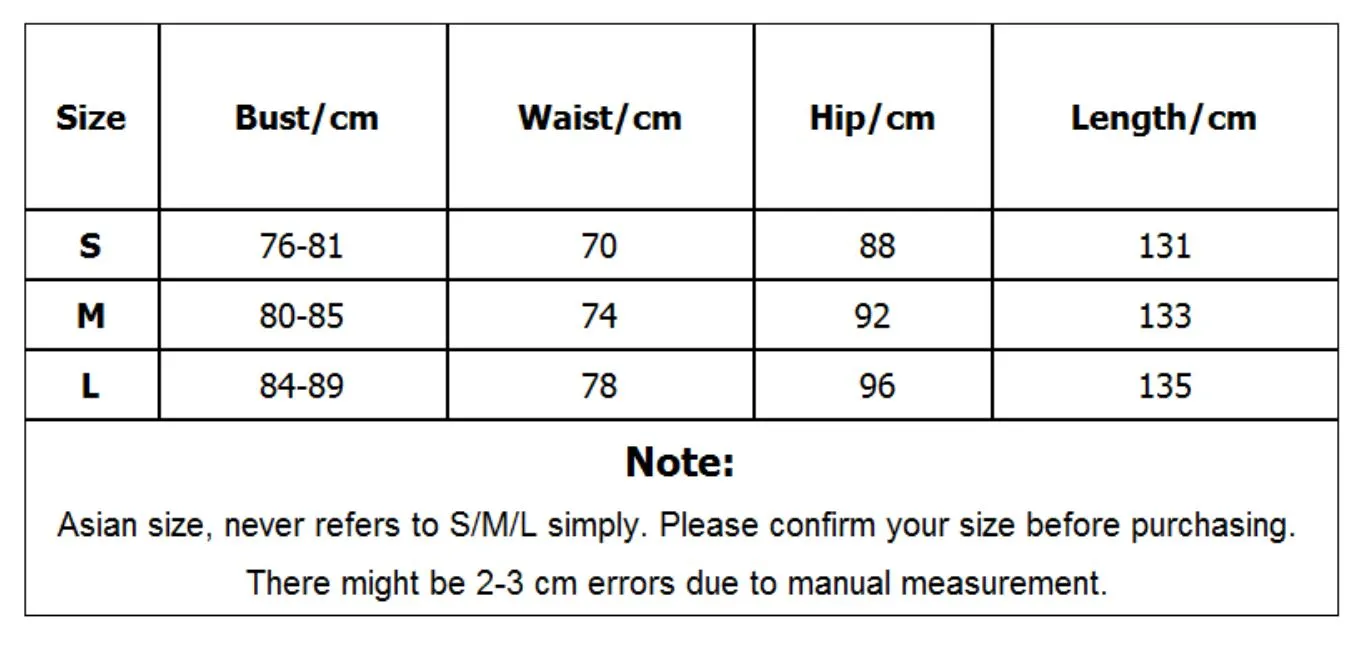 | Size | Bust/cm | Waist/cm | Hip/cm | Length/cm |
|---|---|---|---|---|
| S | 76-81 | 70 | 88 | 131 |
| M | 80-85 | 74 | 92 | 133 |
| L | 84-89 | 78 | 96 | 135 |

Note:

Asian size, never refers to S/M/L simply. Please confirm your size before purchasing.

There might be 2-3 cm errors due to manual measurement.